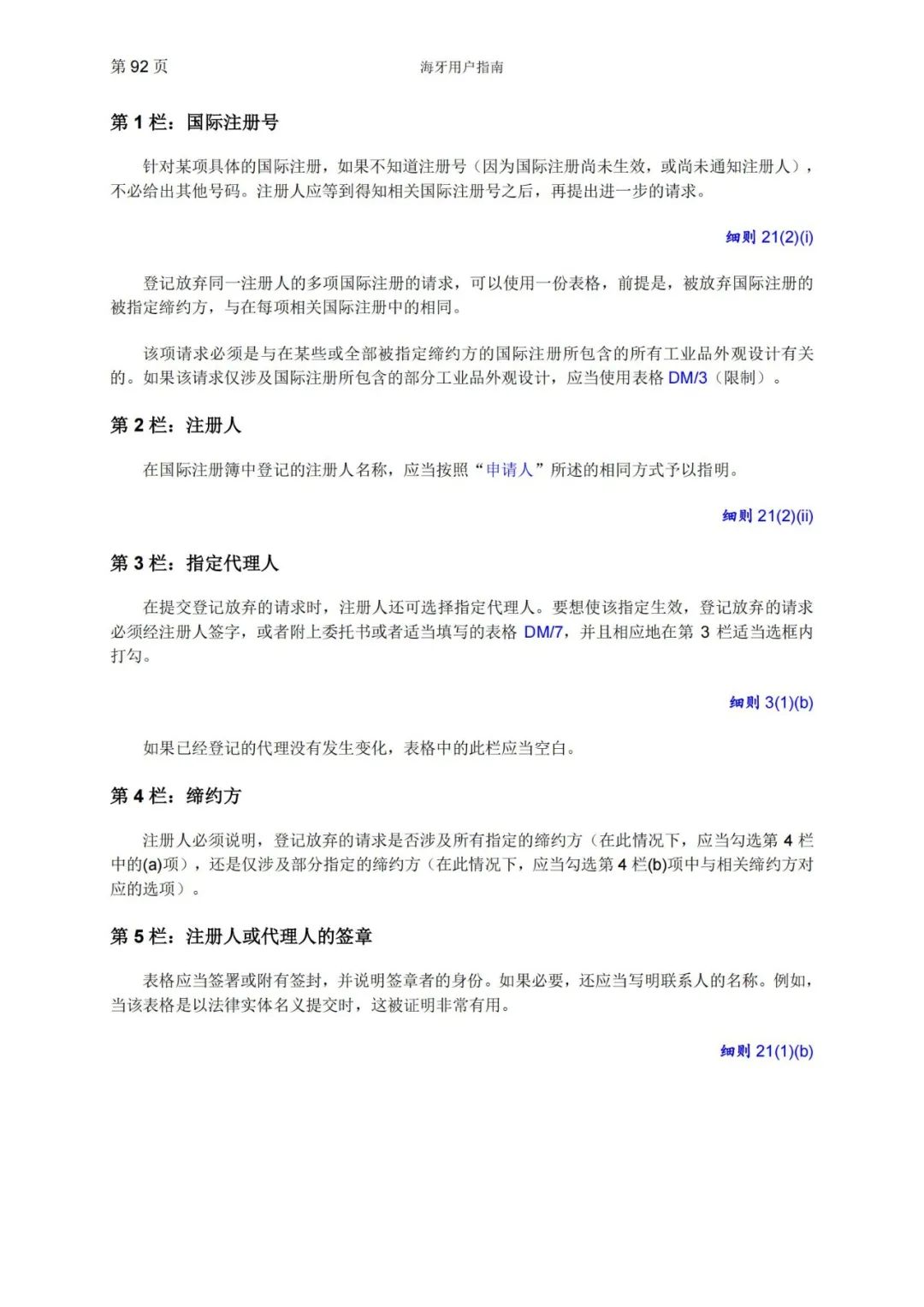 第 92 页

海牙用户指南

第 1 栏：国际注册号

针对某项具体的国际注册，如果不知道注册号（因为国际注册尚未生效，或尚未通知注册人），不必给出其他号码。注册人应等到得知相关国际注册号之后，再提出进一步的请求。

细则 21(2)(i)

登记放弃同一注册人的多项国际注册的请求，可以使用一份表格，前提是，被放弃国际注册的被指定缔约方，与在每项相关国际注册中的相同。

该项请求必须是与在某些或全部被指定缔约方的国际注册所包含的所有工业品外观设计有关的。如果该请求仅涉及国际注册所包含的部分工业品外观设计，应当使用表格 DM/3（限制）。

第 2 栏：注册人

在国际注册簿中登记的注册人名称，应当按照“申请人”所述的相同方式予以指明。

细则 21(2)(ii)

第 3 栏：指定代理人

在提交登记放弃的请求时，注册人还可选择指定代理人。要想使该指定生效，登记放弃的请求必须经注册人签字，或者附上委托书或者适当填写的表格 DM/7，并且相应地在第 3 栏适当选框内打勾。

细则 3(1)(b)

如果已经登记的代理没有发生变化，表格中的此栏应当空白。

第 4 栏：缔约方

注册人必须说明，登记放弃的请求是否涉及所有指定的缔约方（在此情况下，应当勾选第 4 栏中的(a)项），还是仅涉及部分指定的缔约方（在此情况下，应当勾选第 4 栏(b)项中与相关缔约方对应的选项）。

第 5 栏：注册人或代理人的签章

表格应当签署或附有签封，并说明签章者的身份。如果必要，还应当写明联系人的名称。例如，当该表格是以法律实体名义提交时，这被证明非常有用。

细则 21(1)(b)